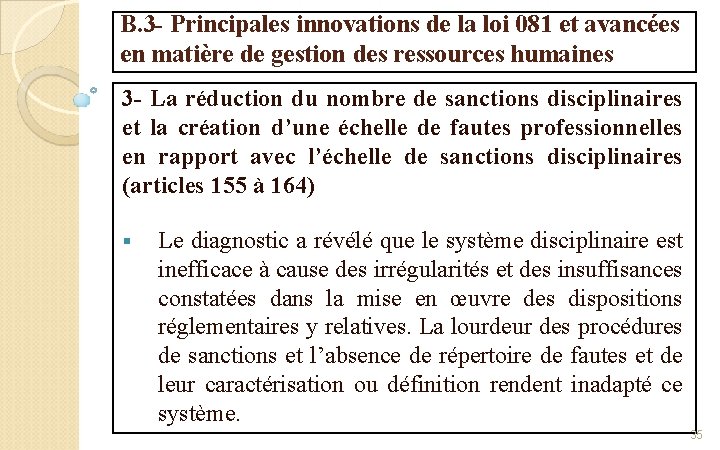 B.3- Principales innovations de la loi 081 et avancées en matière de gestion des ressources humaines

3- La réduction du nombre de sanctions disciplinaires et la création d'une échelle de fautes professionnelles en rapport avec l'échelle de sanctions disciplinaires (articles 155 à 164)

▪ Le diagnostic a révélé que le système disciplinaire est inefficace à cause des irrégularités et des insuffisances constatées dans la mise en œuvre des dispositions réglementaires y relatives. La lourdeur des procédures de sanctions et l'absence de répertoire de fautes et de leur caractérisation ou définition rendent inadapté ce système.

35